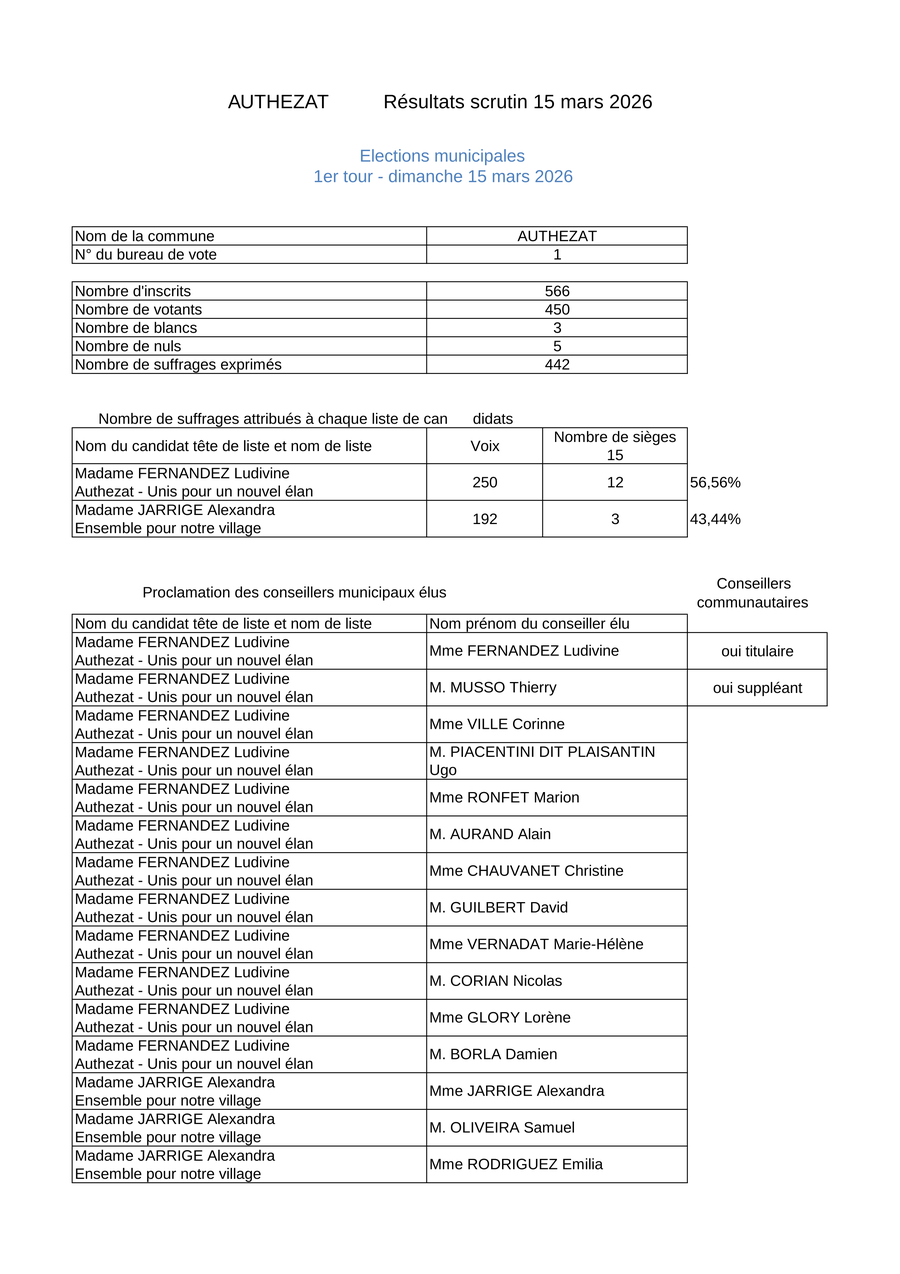 AUTHEZAT Résultats scrutin 15 mars 2026

Elections municipales
1er tour - dimanche 15 mars 2026

| Nom de la commune | AUTHEZAT |
|---|---|
| N° du bureau de vote | 1 |

| Nombre d'inscrits | 566 |
|---|---|
| Nombre de votants | 450 |
| Nombre de blancs | 3 |
| Nombre de nuls | 5 |
| Nombre de suffrages exprimés | 442 |

Nombre de suffrages attribués à chaque liste de can didats

| Nom du candidat tête de liste et nom de liste | Voix | Nombre de sièges 15 | |
|---|---|---|---|
| Madame FERNANDEZ Ludivine Authezat - Unis pour un nouvel élan | 250 | 12 | 56,56% |
| Madame JARRIGE Alexandra Ensemble pour notre village | 192 | 3 | 43,44% |

Proclamation des conseillers municipaux élus

| Nom du candidat tête de liste et nom de liste | Nom prénom du conseiller élu | Conseillers communautaires |
|---|---|---|
| Madame FERNANDEZ Ludivine Authezat - Unis pour un nouvel élan | Mme FERNANDEZ Ludivine | oui titulaire |
| Madame FERNANDEZ Ludivine Authezat - Unis pour un nouvel élan | M. MUSSO Thierry | oui suppléant |
| Madame FERNANDEZ Ludivine Authezat - Unis pour un nouvel élan | Mme VILLE Corinne | |
| Madame FERNANDEZ Ludivine Authezat - Unis pour un nouvel élan | M. PIACENTINI DIT PLAISANTIN Ugo | |
| Madame FERNANDEZ Ludivine Authezat - Unis pour un nouvel élan | Mme RONFET Marion | |
| Madame FERNANDEZ Ludivine Authezat - Unis pour un nouvel élan | M. AURAND Alain | |
| Madame FERNANDEZ Ludivine Authezat - Unis pour un nouvel élan | Mme CHAUVANET Christine | |
| Madame FERNANDEZ Ludivine Authezat - Unis pour un nouvel élan | M. GUILBERT David | |
| Madame FERNANDEZ Ludivine Authezat - Unis pour un nouvel élan | Mme VERNADAT Marie-Hélène | |
| Madame FERNANDEZ Ludivine Authezat - Unis pour un nouvel élan | M. CORIAN Nicolas | |
| Madame FERNANDEZ Ludivine Authezat - Unis pour un nouvel élan | Mme GLORY Lorène | |
| Madame FERNANDEZ Ludivine Authezat - Unis pour un nouvel élan | M. BORLA Damien | |
| Madame JARRIGE Alexandra Ensemble pour notre village | Mme JARRIGE Alexandra | |
| Madame JARRIGE Alexandra Ensemble pour notre village | M. OLIVEIRA Samuel | |
| Madame JARRIGE Alexandra Ensemble pour notre village | Mme RODRIGUEZ Emilia | |